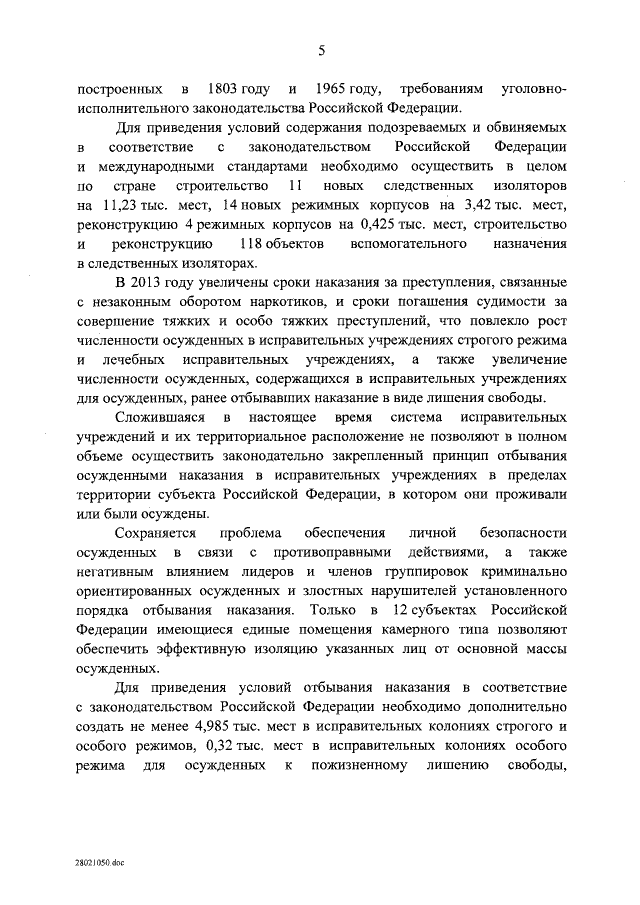 5

построенных в 1803 году и 1965 году, требованиям уголовно-исполнительного законодательства Российской Федерации.

Для приведения условий содержания подозреваемых и обвиняемых в соответствие с законодательством Российской Федерации и международными стандартами необходимо осуществить в целом по стране строительство 11 новых следственных изоляторов на 11,23 тыс. мест, 14 новых режимных корпусов на 3,42 тыс. мест, реконструкцию 4 режимных корпусов на 0,425 тыс. мест, строительство и реконструкцию 118 объектов вспомогательного назначения в следственных изоляторах.

В 2013 году увеличены сроки наказания за преступления, связанные с незаконным оборотом наркотиков, и сроки погашения судимости за совершение тяжких и особо тяжких преступлений, что повлекло рост численности осужденных в исправительных учреждениях строгого режима и лечебных исправительных учреждениях, а также увеличение численности осужденных, содержащихся в исправительных учреждениях для осужденных, ранее отбывавших наказание в виде лишения свободы.

Сложившаяся в настоящее время система исправительных учреждений и их территориальное расположение не позволяют в полном объеме осуществить законодательно закрепленный принцип отбывания осужденными наказания в исправительных учреждениях в пределах территории субъекта Российской Федерации, в котором они проживали или были осуждены.

Сохраняется проблема обеспечения личной безопасности осужденных в связи с противоправными действиями, а также негативным влиянием лидеров и членов группировок криминально ориентированных осужденных и злостных нарушителей установленного порядка отбывания наказания. Только в 12 субъектах Российской Федерации имеющиеся единые помещения камерного типа позволяют обеспечить эффективную изоляцию указанных лиц от основной массы осужденных.

Для приведения условий отбывания наказания в соответствие с законодательством Российской Федерации необходимо дополнительно создать не менее 4,985 тыс. мест в исправительных колониях строгого и особого режимов, 0,32 тыс. мест в исправительных колониях особого режима для осужденных к пожизненному лишению свободы,

28021050.doc